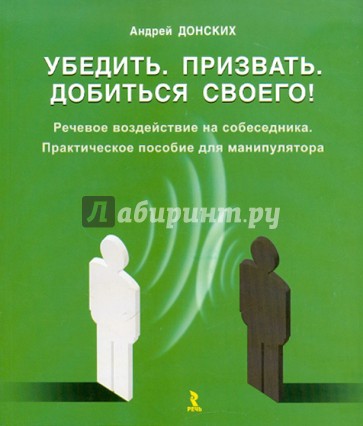 Андрей ДОНСКИХ

УБЕДИТЬ. ПРИЗВАТЬ. ДОБИТЬСЯ СВОЕГО!

Речевое воздействие на собеседника. Практическое пособие для манипулятора

Лабиринт.ру

РЕЧЬ